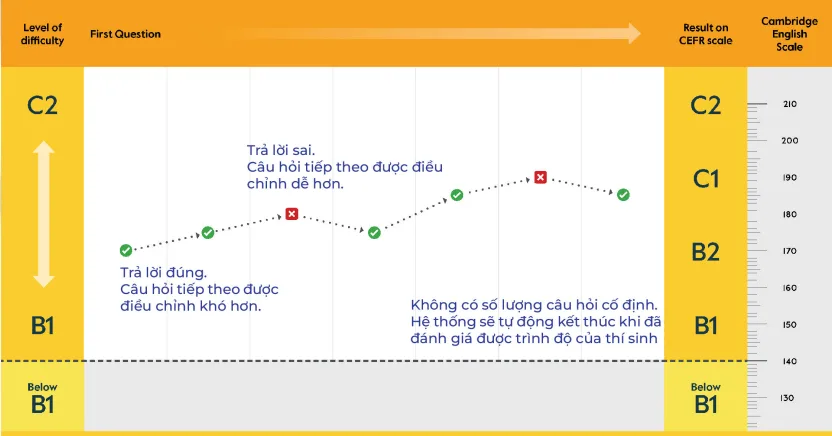 Level of difficulty

First Question

Result on CEFR scale

Cambridge English Scale

C2

B1

Below B1

Trả lời sai.
Câu hỏi tiếp theo được điều chỉnh dễ hơn.

Trả lời đúng.
Câu hỏi tiếp theo được điều chỉnh khó hơn.

Không có số lượng câu hỏi cố định.
Hệ thống sẽ tự động kết thúc khi đã đánh giá được trình độ của thí sinh

C2

C1

B2

B1

Below B1

210
200
190
180
170
160
150
140
130